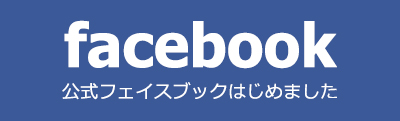 facebook
公式フェイスブックはじめました